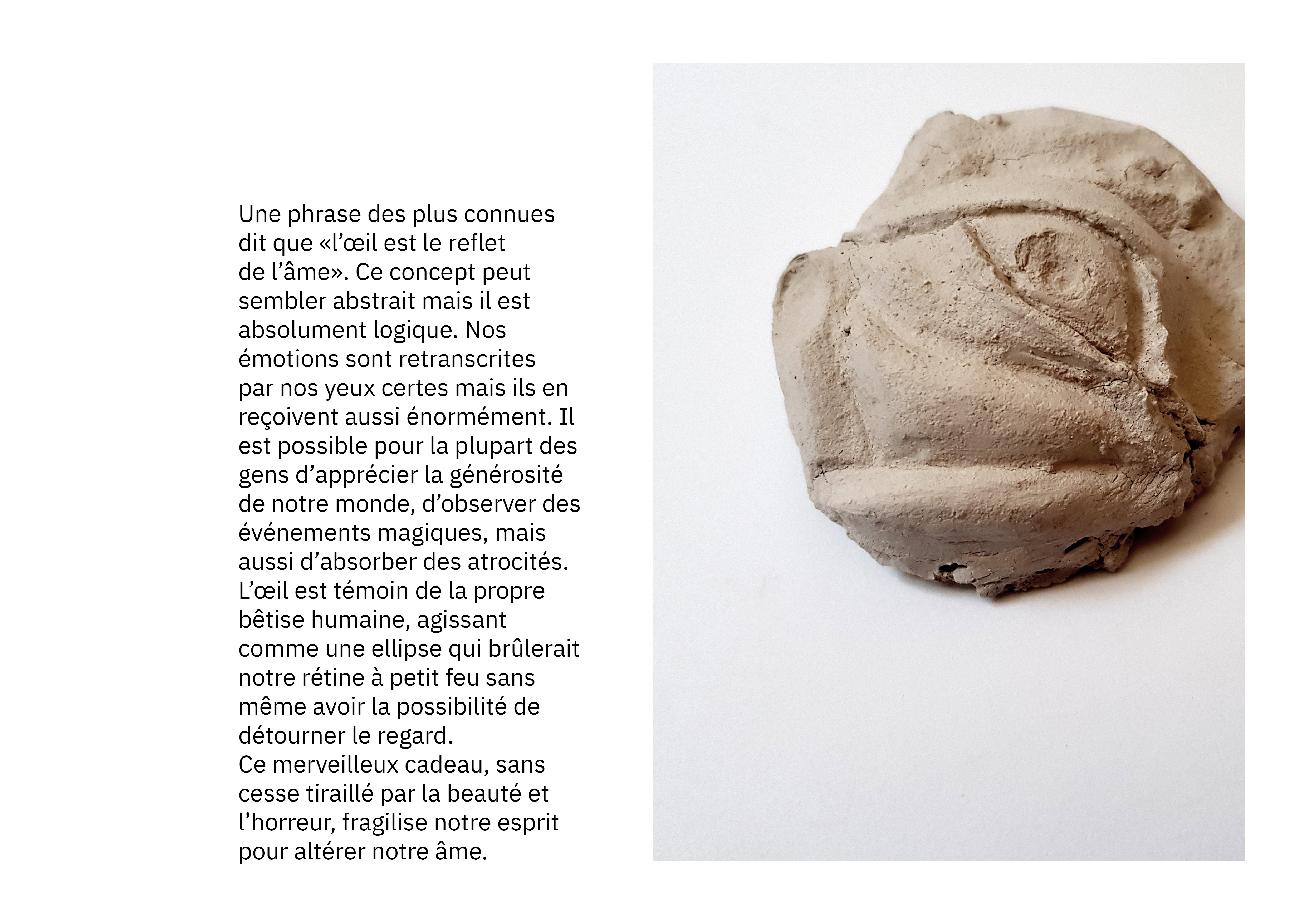 Une phrase des plus connues dit que «l'œil est le reflet de l'âme». Ce concept peut sembler abstrait mais il est absolument logique. Nos émotions sont retranscrites par nos yeux certes mais ils en reçoivent aussi énormément. Il est possible pour la plupart des gens d'apprécier la générosité de notre monde, d'observer des événements magiques, mais aussi d'absorber des atrocités. L'œil est témoin de la propre bêtise humaine, agissant comme une ellipse qui brûlerait notre rétine à petit feu sans même avoir la possibilité de détourner le regard.

Ce merveilleux cadeau, sans cesse tiraillé par la beauté et l'horreur, fragilise notre esprit pour altérer notre âme.